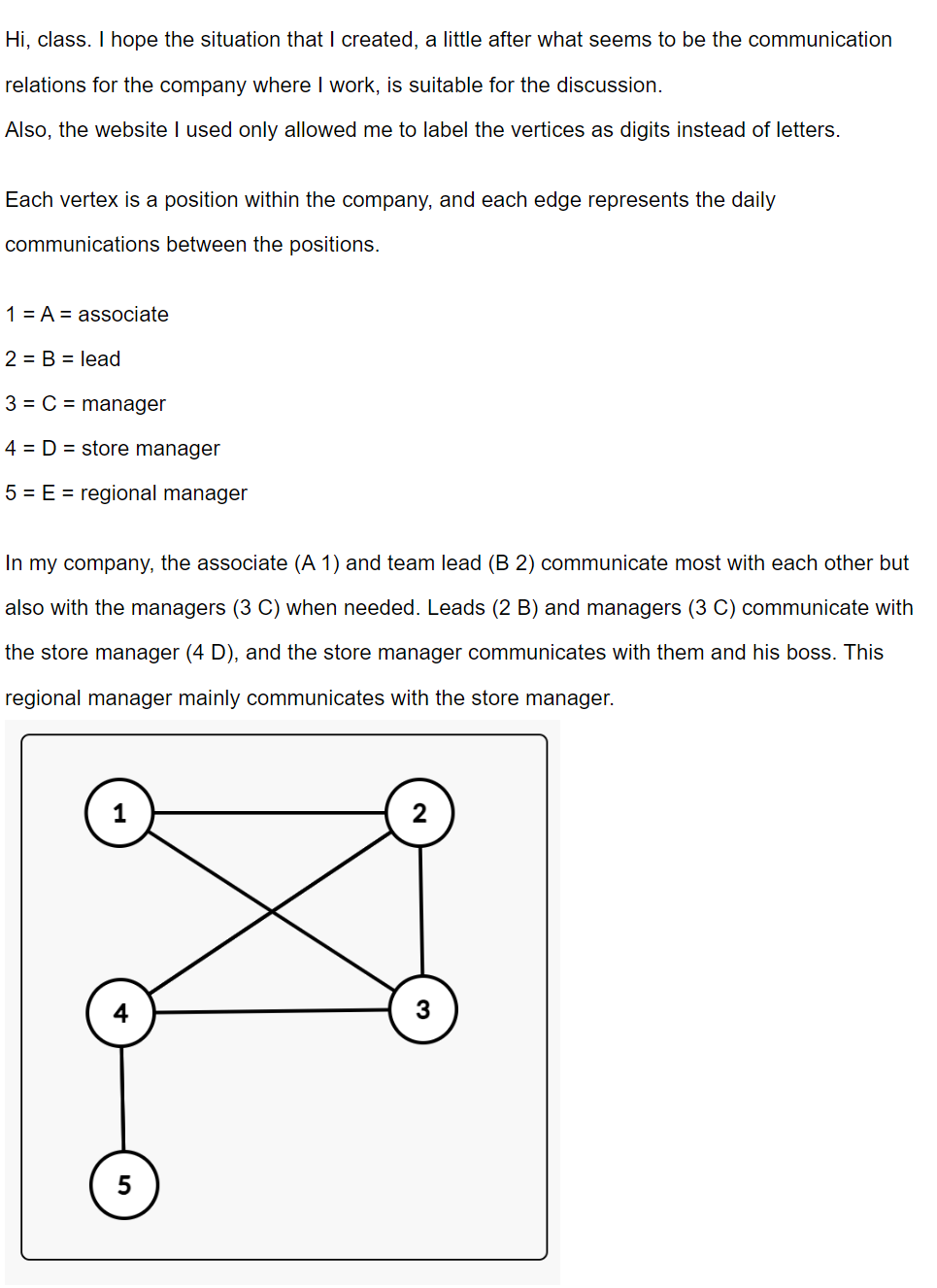 Hi, class. I hope the situation that I created, a little after what seems to be the communication relations for the company where I work, is suitable for the discussion.
Also, the website I used only allowed me to label the vertices as digits instead of letters.

Each vertex is a position within the company, and each edge represents the daily communications between the positions.

1 = A = associate

2 = B = lead

3 = C = manager

4 = D = store manager

5 = E = regional manager

In my company, the associate (A 1) and team lead (B 2) communicate most with each other but also with the managers (3 C) when needed. Leads (2 B) and managers (3 C) communicate with the store manager (4 D), and the store manager communicates with them and his boss. This regional manager mainly communicates with the store manager.

1

2

4

3

5